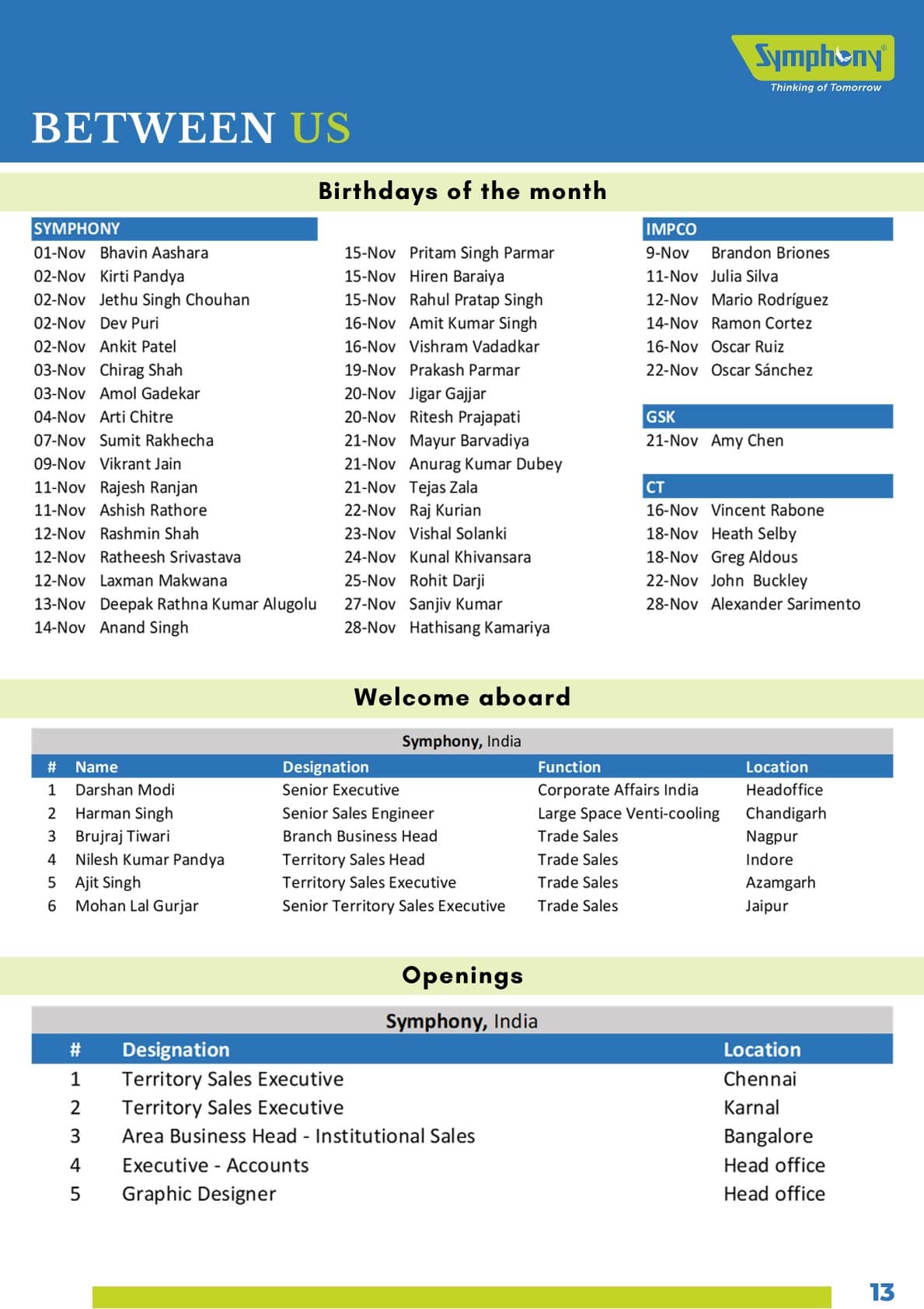 Symphony®
Thinking of Tomorrow

BETWEEN US

Birthdays of the month

SYMPHONY
01-Nov Bhavin Aashara
02-Nov Kirti Pandya
02-Nov Jethu Singh Chouhan
02-Nov Dev Puri
02-Nov Ankit Patel
03-Nov Chirag Shah
03-Nov Amol Gadekar
04-Nov Arti Chitre
07-Nov Sumit Rakhecha
09-Nov Vikrant Jain
11-Nov Rajesh Ranjan
11-Nov Ashish Rathore
12-Nov Rashmin Shah
12-Nov Ratheesh Srivastava
12-Nov Laxman Makwana
13-Nov Deepak Rathna Kumar Alugolu
14-Nov Anand Singh

15-Nov Pritam Singh Parmar
15-Nov Hiren Baraiya
15-Nov Rahul Pratap Singh
16-Nov Amit Kumar Singh
16-Nov Vishram Vadadkar
19-Nov Prakash Parmar
20-Nov Jigar Gajjar
20-Nov Ritesh Prajapati
21-Nov Mayur Barvadiya
21-Nov Anurag Kumar Dubey
21-Nov Tejas Zala
22-Nov Raj Kurian
23-Nov Vishal Solanki
24-Nov Kunal Khivansara
25-Nov Rohit Darji
27-Nov Sanjiv Kumar
28-Nov Hathisang Kamariya

IMPCO
9-Nov Brandon Briones
11-Nov Julia Silva
12-Nov Mario Rodríguez
14-Nov Ramon Cortez
16-Nov Oscar Ruiz
22-Nov Oscar Sánchez

GSK
21-Nov Amy Chen

CT
16-Nov Vincent Rabone
18-Nov Heath Selby
18-Nov Greg Aldous
22-Nov John Buckley
28-Nov Alexander Sarimento

Welcome aboard

Symphony, India

| # | Name | Designation | Function | Location |
|---|---|---|---|---|
| 1 | Darshan Modi | Senior Executive | Corporate Affairs India | Headoffice |
| 2 | Harman Singh | Senior Sales Engineer | Large Space Venti-cooling | Chandigarh |
| 3 | Brujraj Tiwari | Branch Business Head | Trade Sales | Nagpur |
| 4 | Nilesh Kumar Pandya | Territory Sales Head | Trade Sales | Indore |
| 5 | Ajit Singh | Territory Sales Executive | Trade Sales | Azamgarh |
| 6 | Mohan Lal Gurjar | Senior Territory Sales Executive | Trade Sales | Jaipur |

Openings

Symphony, India

| # | Designation | Location |
|---|---|---|
| 1 | Territory Sales Executive | Chennai |
| 2 | Territory Sales Executive | Karnal |
| 3 | Area Business Head - Institutional Sales | Bangalore |
| 4 | Executive - Accounts | Head office |
| 5 | Graphic Designer | Head office |

13